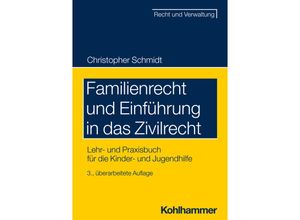 Recht und Verwaltung

Christopher Schmidt

Familienrecht und Einführung in das Zivilrecht

Lehr- und Praxisbuch für die Kinder- und Jugendhilfe

3., überarbeitete Auflage

Kohlhammer